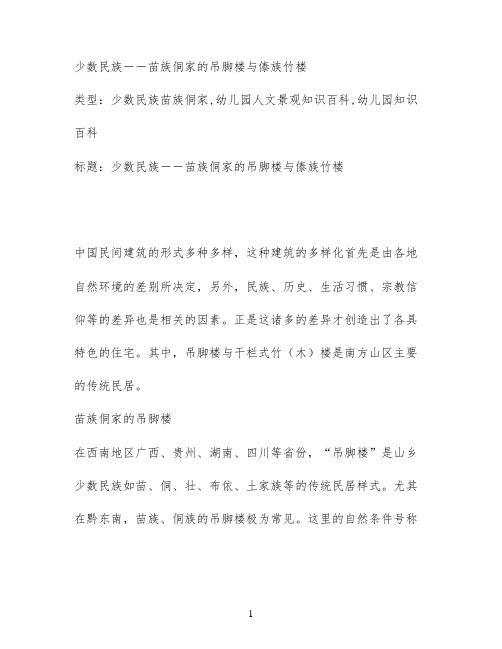 少数民族——苗族侗家的吊脚楼与傣族竹楼

类型：少数民族苗族侗家,幼儿园人文景观知识百科,幼儿园知识百科

标题：少数民族——苗族侗家的吊脚楼与傣族竹楼

中国民间建筑的形式多种多样，这种建筑的多样化首先是由各地自然环境的差别所决定，另外，民族、历史、生活习惯、宗教信仰等的差异也是相关的因素。正是这诸多的差异才创造出了各具特色的住宅。其中，吊脚楼与干栏式竹（木）楼是南方山区主要的传统民居。

苗族侗家的吊脚楼

在西南地区广西、贵州、湖南、四川等省份，“吊脚楼”是山乡少数民族如苗、侗、壮、布依、土家族等的传统民居样式。尤其在黔东南，苗族、侗族的吊脚楼极为常见。这里的自然条件号称

1